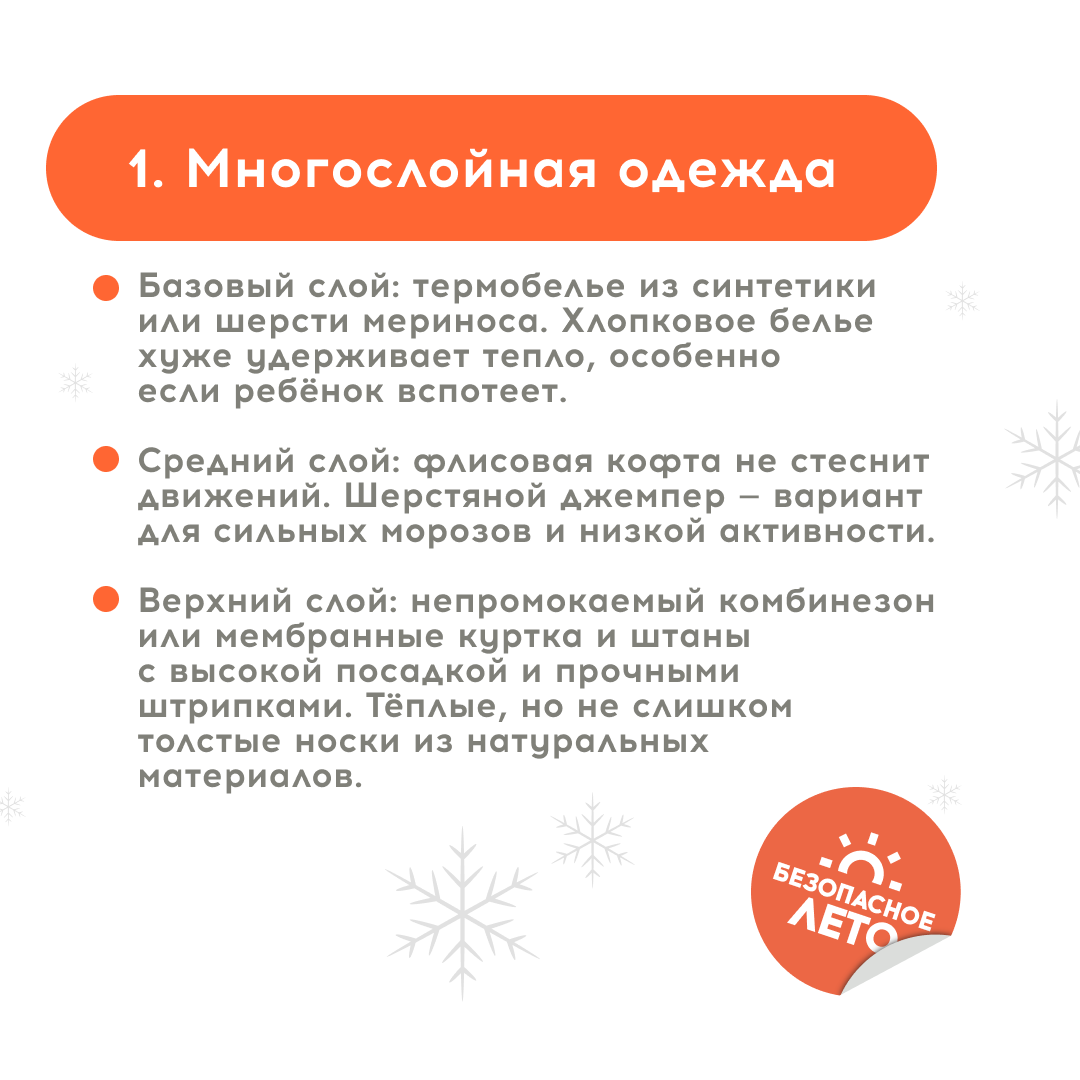 1. Многослойная одежда

• Базовый слой: термобелье из синтетики или шерсти мериноса. Хлопковое белье хуже удерживает тепло, особенно если ребёнок вспотеет.

• Средний слой: флисовая кофта не стеснит движений. Шерстяной джемпер – вариант для сильных морозов и низкой активности.

• Верхний слой: непромокаемый комбинезон или мембранные куртка и штаны с высокой посадкой и прочными штрипками. Тёплые, но не слишком толстые носки из натуральных материалов.

БЕЗОПАСНОЕ
ЛЕТО